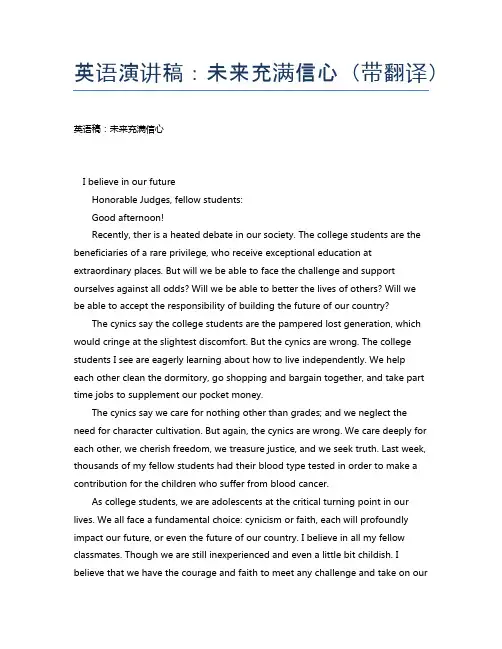 英语演讲稿：未来充满信心（带翻译）

英语稿：未来充满信心

I believe in our future

Honorable Judges, fellow students:

Good afternoon!

Recently, ther is a heated debate in our society. The college students are the beneficiaries of a rare privilege, who receive exceptional education at extraordinary places. But will we be able to face the challenge and support ourselves against all odds? Will we be able to better the lives of others? Will we be able to accept the responsibility of building the future of our country?

The cynics say the college students are the pampered lost generation, which would cringe at the slightest discomfort. But the cynics are wrong. The college students I see are eagerly learning about how to live independently. We help each other clean the dormitory, go shopping and bargain together, and take part time jobs to supplement our pocket money.

The cynics say we care for nothing other than grades; and we neglect the need for character cultivation. But again, the cynics are wrong. We care deeply for each other, we cherish freedom, we treasure justice, and we seek truth. Last week, thousands of my fellow students had their blood type tested in order to make a contribution for the children who suffer from blood cancer.

As college students, we are adolescents at the critical turning point in our lives. We all face a fundamental choice: cynicism or faith, each will profoundly impact our future, or even the future of our country. I believe in all my fellow classmates. Though we are still inexperienced and even a little bit childish. I believe that we have the courage and faith to meet any challenge and take on our